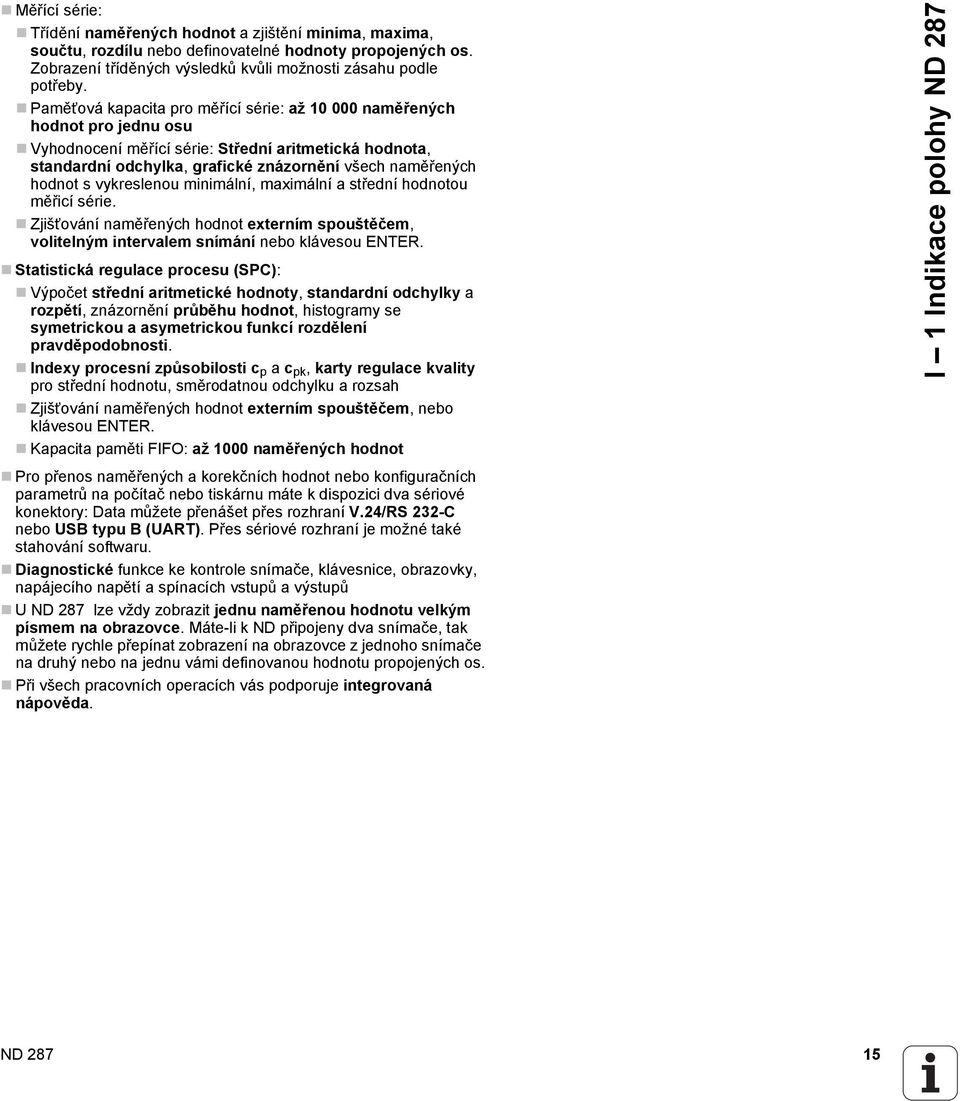 Měřící série:

Třídění naměřených hodnot a zjištění minima, maxima, součtu, rozdílu nebo definovatelné hodnoty propojených os. Zobrazení tříděných výsledků kvůli možnosti zásahu podle potřeby.

Paměťová kapacita pro měřící série: až 10 000 naměřených hodnot pro jednu osu

Vyhodnocení měřící série: Střední aritmetická hodnota, standardní odchylka, grafické znázornění všech naměřených hodnot s vykreslenou minimální, maximální a střední hodnotou měřicí série.

Zjišťování naměřených hodnot externím spouštěčem, volitelným intervalem snímání nebo klávesou ENTER.

Statistická regulace procesu (SPC):

Výpočet střední aritmetické hodnoty, standardní odchylky a rozpětí, znázornění průběhu hodnot, histogramy se symetrickou a asymetrickou funkcí rozdělení pravděpodobnosti.

Indexy procesní způsobilosti $c_p$ a $c_{pk}$, karty regulace kvality pro střední hodnotu, směrodatnou odchylku a rozsah

Zjišťování naměřených hodnot externím spouštěčem, nebo klávesou ENTER.

Kapacita paměti FIFO: až 1000 naměřených hodnot

Pro přenos naměřených a korekčních hodnot nebo konfiguračních parametrů na počítač nebo tiskárnu máte k dispozici dva sériové konektory: Data můžete přenášet přes rozhraní V.24/RS 232-C nebo USB typu B (UART). Přes sériové rozhraní je možné také stahování softwaru.

Diagnostické funkce ke kontrole snímače, klávesnice, obrazovky, napájecího napětí a spínacích vstupů a výstupů

U ND 287 lze vždy zobrazit jednu naměřenou hodnotu velkým písmem na obrazovce. Máte-li k ND připojeny dva snímače, tak můžete rychle přepínat zobrazení na obrazovce z jednoho snímače na druhý nebo na jednu vámi definovanou hodnotu propojených os.

Při všech pracovních operacích vás podporuje integrovaná nápověda.

I – 1 Indikace polohy ND 287

ND 287

15